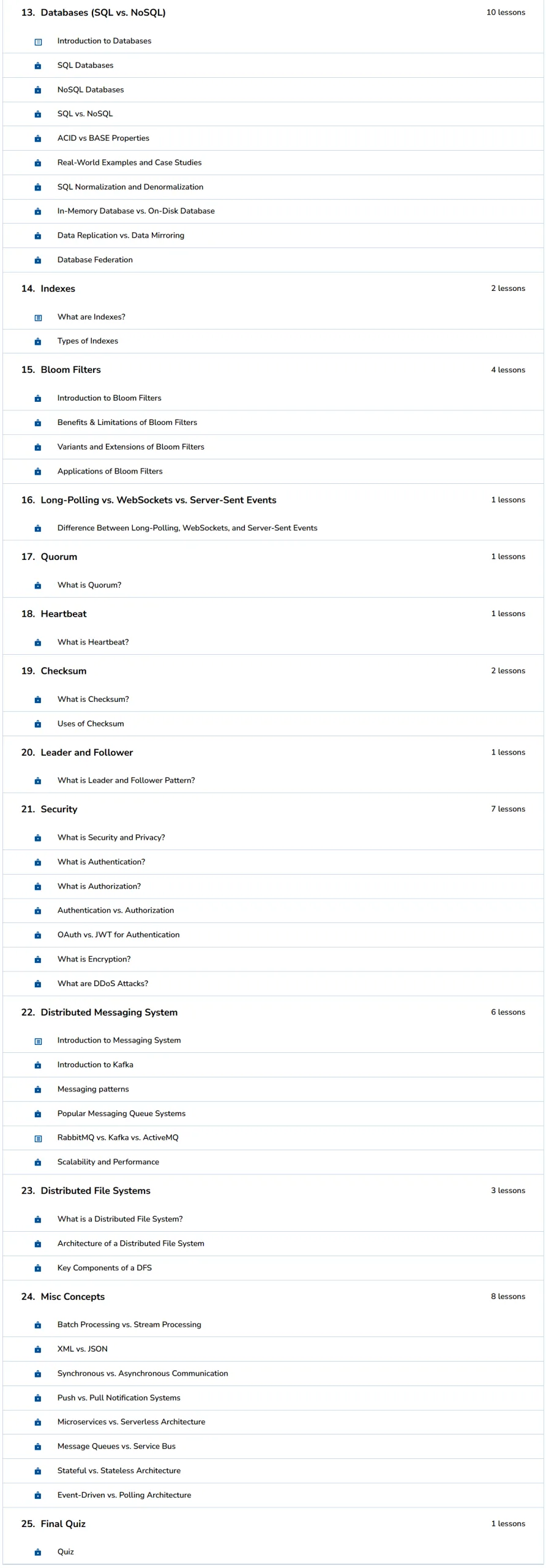 13. Databases (SQL vs. NoSQL) 10 lessons

Introduction to Databases

SQL Databases

NoSQL Databases

SQL vs. NoSQL

ACID vs BASE Properties

Real-World Examples and Case Studies

SQL Normalization and Denormalization

In-Memory Database vs. On-Disk Database

Data Replication vs. Data Mirroring

Database Federation

14. Indexes 2 lessons

What are Indexes?

Types of Indexes

15. Bloom Filters 4 lessons

Introduction to Bloom Filters

Benefits & Limitations of Bloom Filters

Variants and Extensions of Bloom Filters

Applications of Bloom Filters

16. Long-Polling vs. WebSockets vs. Server-Sent Events 1 lessons

Difference Between Long-Polling, WebSockets, and Server-Sent Events

17. Quorum 1 lessons

What is Quorum?

18. Heartbeat 1 lessons

What is Heartbeat?

19. Checksum 2 lessons

What is Checksum?

Uses of Checksum

20. Leader and Follower 1 lessons

What is Leader and Follower Pattern?

21. Security 7 lessons

What is Security and Privacy?

What is Authentication?

What is Authorization?

Authentication vs. Authorization

OAuth vs. JWT for Authentication

What is Encryption?

What are DDoS Attacks?

22. Distributed Messaging System 6 lessons

Introduction to Messaging System

Introduction to Kafka

Messaging patterns

Popular Messaging Queue Systems

RabbitMQ vs. Kafka vs. ActiveMQ

Scalability and Performance

23. Distributed File Systems 3 lessons

What is a Distributed File System?

Architecture of a Distributed File System

Key Components of a DFS

24. Misc Concepts 8 lessons

Batch Processing vs. Stream Processing

XML vs. JSON

Synchronous vs. Asynchronous Communication

Push vs. Pull Notification Systems

Microservices vs. Serverless Architecture

Message Queues vs. Service Bus

Stateful vs. Stateless Architecture

Event-Driven vs. Polling Architecture

25. Final Quiz 1 lessons

Quiz